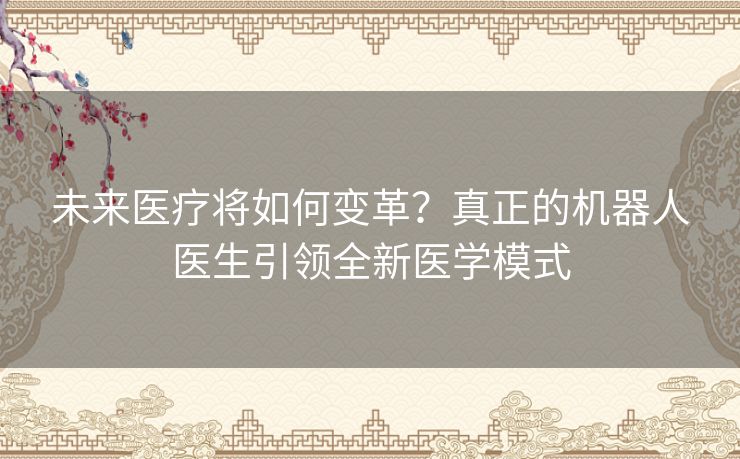 未来医疗将如何变革？真正的机器人医生引领全新医学模式